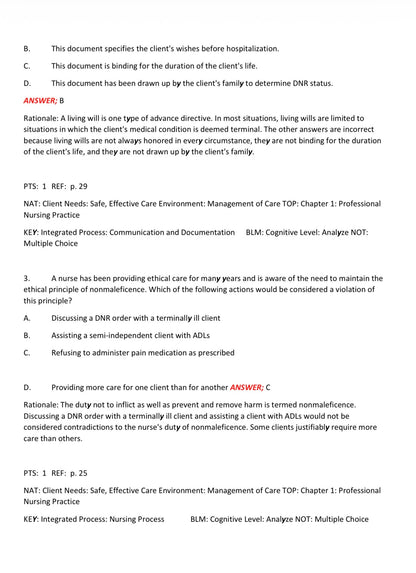 B. This document specifies the client's wishes before hospitalization.

C. This document is binding for the duration of the client's life.

D. This document has been drawn up by the client's family to determine DNR status.

ANSWER; B

Rationale: A living will is one type of advance directive. In most situations, living wills are limited to situations in which the client's medical condition is deemed terminal. The other answers are incorrect because living wills are not always honored in every circumstance, they are not binding for the duration of the client's life, and they are not drawn up by the client's family.

PTS: 1 REF: p. 29

NAT: Client Needs: Safe, Effective Care Environment: Management of Care TOP: Chapter 1: Professional Nursing Practice

KEY: Integrated Process: Communication and Documentation BLM: Cognitive Level: Analyze NOT: Multiple Choice

3. A nurse has been providing ethical care for many years and is aware of the need to maintain the ethical principle of nonmaleficence. Which of the following actions would be considered a violation of this principle?

A. Discussing a DNR order with a terminally ill client

B. Assisting a semi-independent client with ADLs

C. Refusing to administer pain medication as prescribed

D. Providing more care for one client than for another ANSWER; C

Rationale: The duty not to inflict as well as prevent and remove harm is termed nonmaleficence. Discussing a DNR order with a terminally ill client and assisting a client with ADLs would not be considered contradictions to the nurse's duty of nonmaleficence. Some clients justifiably require more care than others.

PTS: 1 REF: p. 25

NAT: Client Needs: Safe, Effective Care Environment: Management of Care TOP: Chapter 1: Professional Nursing Practice

KEY: Integrated Process: Nursing Process BLM: Cognitive Level: Analyze NOT: Multiple Choice